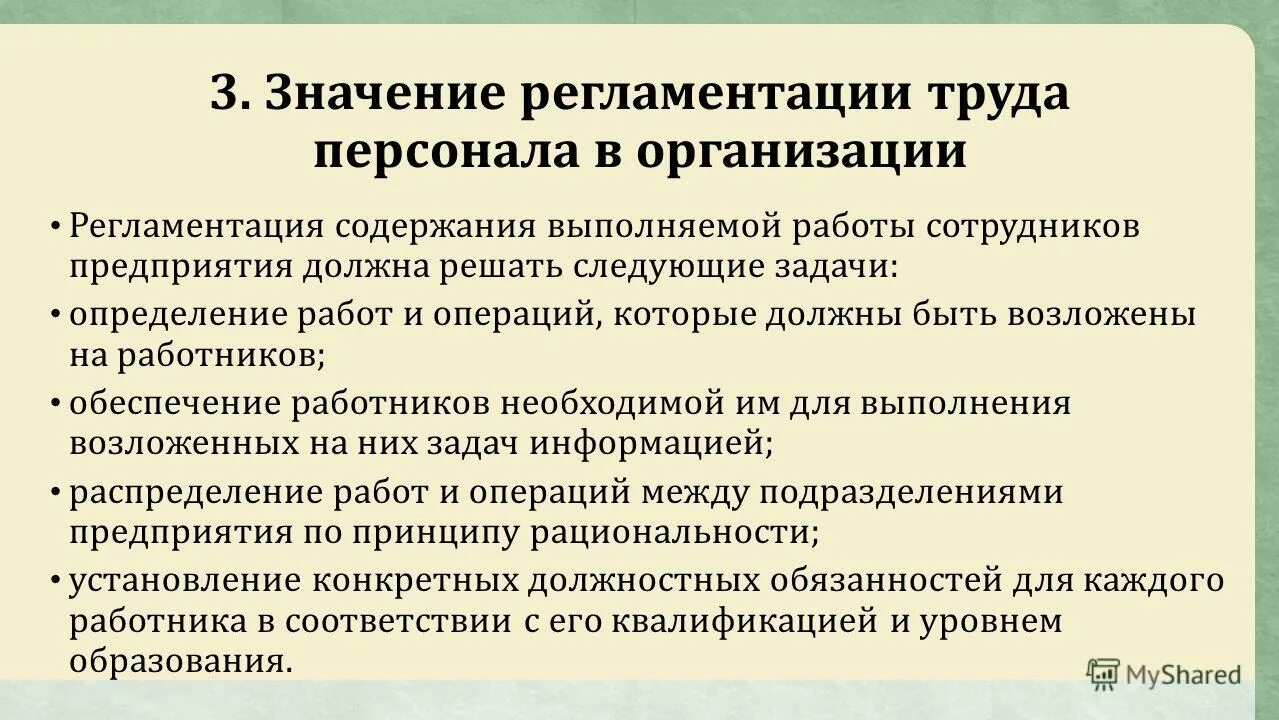 3. Значение регламентации труда персонала в организации

• Регламентация содержания выполняемой работы сотрудников предприятия должна решать следующие задачи:

• определение работ и операций, которые должны быть возложены на работников;

• обеспечение работников необходимой им для выполнения возложенных на них задач информацией;

• распределение работ и операций между подразделениями предприятия по принципу рациональности;

• установление конкретных должностных обязанностей для каждого работника в соответствии с его квалификацией и уровнем образования.

MyShared